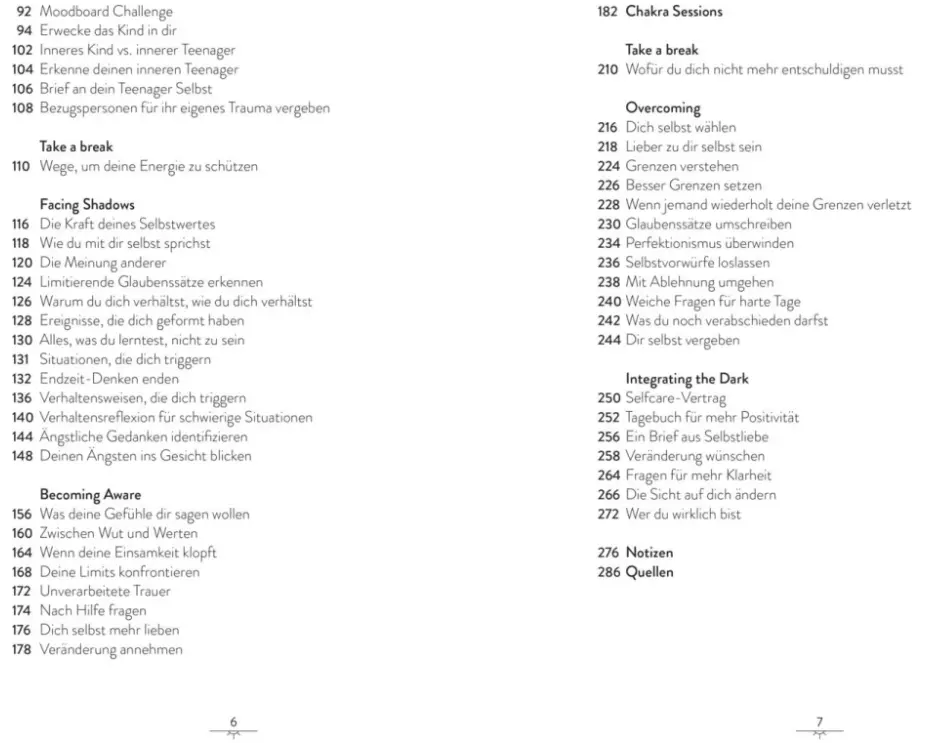 92 Moodboard Challenge
94 Erwecke das Kind in dir
102 Inneres Kind vs. innerer Teenager
104 Erkenne deinen inneren Teenager
106 Brief an dein Teenager Selbst
108 Bezugspersonen für ihr eigenes Trauma vergeben

Take a break
110 Wege, um deine Energie zu schützen

Facing Shadows
116 Die Kraft deines Selbstwertes
118 Wie du mit dir selbst sprichst
120 Die Meinung anderer
124 Limitierende Glaubenssätze erkennen
126 Warum du dich verhältst, wie du dich verhältst
128 Ereignisse, die dich geformt haben
130 Alles, was du lerntest, nicht zu sein
131 Situationen, die dich triggern
132 Endzeit-Denken enden
136 Verhaltensweisen, die dich triggern
140 Verhaltensreflexion für schwierige Situationen
144 Ängstliche Gedanken identifizieren
148 Deinen Ängsten ins Gesicht blicken

Becoming Aware
156 Was deine Gefühle dir sagen wollen
160 Zwischen Wut und Werten
164 Wenn deine Einsamkeit klopft
168 Deine Limits konfrontieren
172 Unverarbeitete Trauer
174 Nach Hilfe fragen
176 Dich selbst mehr lieben
178 Veränderung annehmen

6

182 Chakra Sessions

Take a break
210 Wofür du dich nicht mehr entschuldigen musst

Overcoming
216 Dich selbst wählen
218 Lieber zu dir selbst sein
224 Grenzen verstehen
226 Besser Grenzen setzen
228 Wenn jemand wiederholt deine Grenzen verletzt
230 Glaubenssätze umschreiben
234 Perfektionismus überwinden
236 Selbstvorwürfe loslassen
238 Mit Ablehnung umgehen
240 Weiche Fragen für harte Tage
242 Was du noch verabschieden darfst
244 Dir selbst vergeben

Integrating the Dark
250 Selfcare-Vertrag
252 Tagebuch für mehr Positivität
256 Ein Brief aus Selbstliebe
258 Veränderung wünschen
264 Fragen für mehr Klarheit
266 Die Sicht auf dich ändern
272 Wer du wirklich bist

276 Notizen
286 Quellen

7